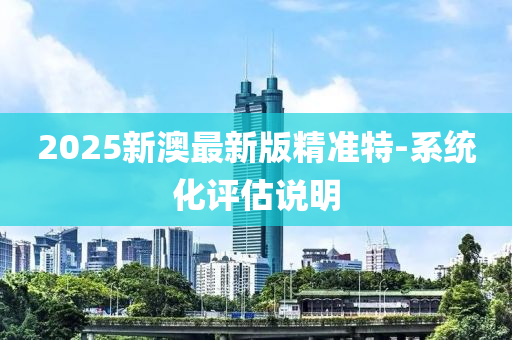 2025新澳最新版精准特-系统化评估说明